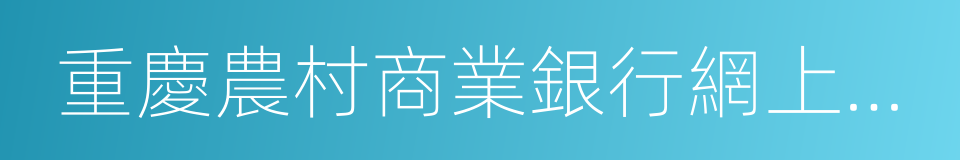 重慶農村商業銀行網上...